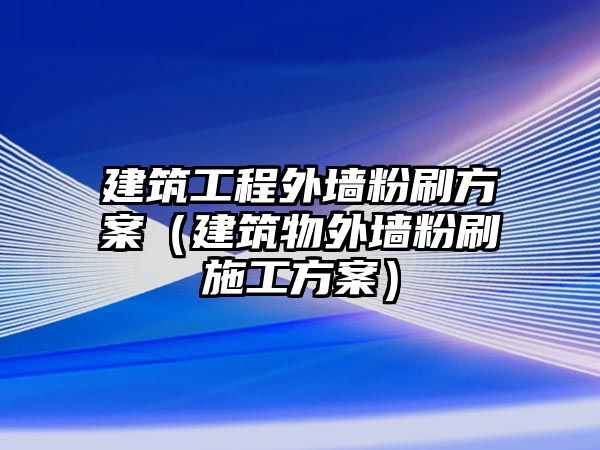 建筑工程外墙粉刷方案（建筑物外墙粉刷施工方案）